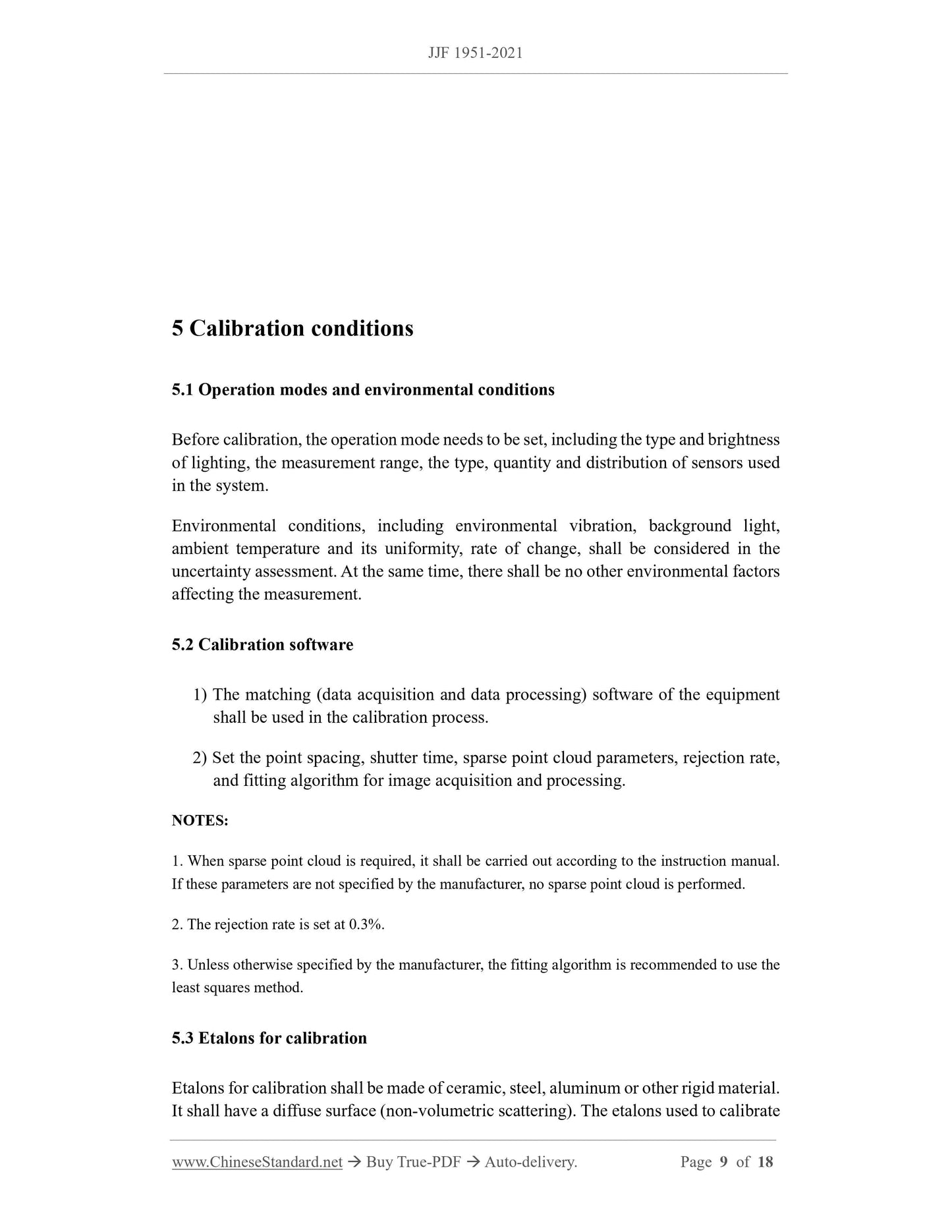 JJF 1951-2021

5 Calibration conditions

5.1 Operation modes and environmental conditions

Before calibration, the operation mode needs to be set, including the type and brightness of lighting, the measurement range, the type, quantity and distribution of sensors used in the system.

Environmental conditions, including environmental vibration, background light, ambient temperature and its uniformity, rate of change, shall be considered in the uncertainty assessment. At the same time, there shall be no other environmental factors affecting the measurement.

5.2 Calibration software

1) The matching (data acquisition and data processing) software of the equipment shall be used in the calibration process.

2) Set the point spacing, shutter time, sparse point cloud parameters, rejection rate, and fitting algorithm for image acquisition and processing.

NOTES:

1. When sparse point cloud is required, it shall be carried out according to the instruction manual. If these parameters are not specified by the manufacturer, no sparse point cloud is performed.

2. The rejection rate is set at 0.3%.

3. Unless otherwise specified by the manufacturer, the fitting algorithm is recommended to use the least squares method.

5.3 Etalons for calibration

Etalons for calibration shall be made of ceramic, steel, aluminum or other rigid material. It shall have a diffuse surface (non-volumetric scattering). The etalons used to calibrate

www.ChineseStandard.net → Buy True-PDF → Auto-delivery. Page 9 of 18